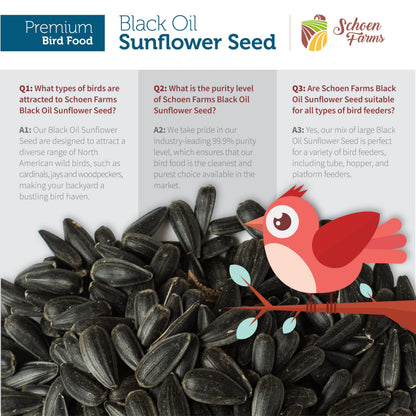 Premium
Bird Food

Black Oil
Sunflower Seed

Schoen Farms

Q1: What types of birds are attracted to Schoen Farms Black Oil Sunflower Seed?

A1: Our Black Oil Sunflower Seed are designed to attract a diverse range of North American wild birds, such as cardinals, jays and woodpeckers, making your backyard a bustling bird haven.

Q2: What is the purity level of Schoen Farms Black Oil Sunflower Seed?

A2: We take pride in our industry-leading 99.9% purity level, which ensures that our bird food is the cleanest and purest choice available in the market.

Q3: Are Schoen Farms Black Oil Sunflower Seed suitable for all types of bird feeders?

A3: Yes, our mix of large Black Oil Sunflower Seed is perfect for a variety of bird feeders, including tube, hopper, and platform feeders.